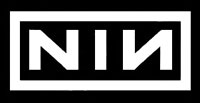 NIИ